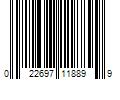 0 22697 11889 9